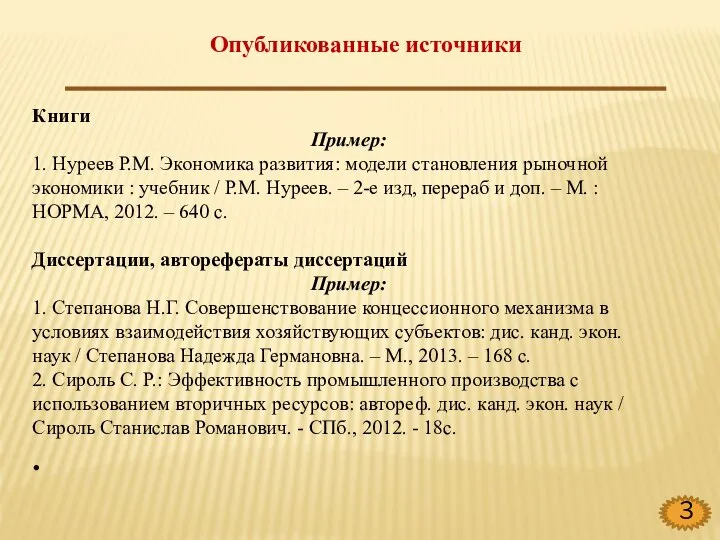 Опубликованные источники

Книги

Пример:

1. Нуреев Р.М. Экономика развития: модели становления рыночной экономики : учебник / Р.М. Нуреев. – 2-е изд, перераб и доп. – М. : НОРМА, 2012. – 640 с.

Диссертации, авторефераты диссертаций

Пример:

1. Степанова Н.Г. Совершенствование концессионного механизма в условиях взаимодействия хозяйствующих субъектов: дис. канд. экон. наук / Степанова Надежда Германовна. – М., 2013. – 168 с.
2. Сироль С. Р.: Эффективность промышленного производства с использованием вторичных ресурсов: автореф. дис. канд. экон. наук / Сироль Станислав Романович. - СПб., 2012. - 18с.

•

3